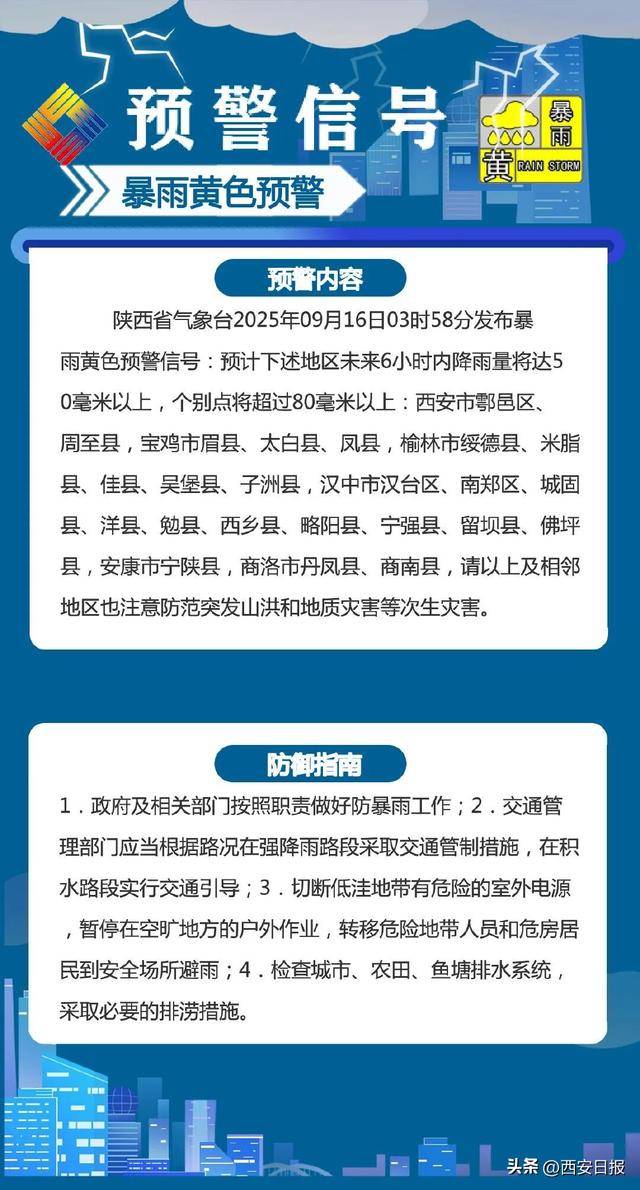 预警信号

暴雨
黄
RAIN STORM

暴雨黄色预警

预警内容

陕西省气象台2025年09月16日03时58分发布暴雨黄色预警信号：预计下述地区未来6小时内降雨量将达50毫米以上，个别点将超过80毫米以上：西安市鄠邑区、周至县，宝鸡市眉县、太白县、凤县，榆林市绥德县、米脂县、佳县、吴堡县、子洲县，汉中市汉台区、南郑区、城固县、洋县、勉县、西乡县、略阳县、宁强县、留坝县、佛坪县，安康市宁陕县，商洛市丹凤县、商南县，请以上及相邻地区也注意防范突发山洪和地质灾害等次生灾害。

防御指南

1．政府及相关部门按照职责做好防暴雨工作；2．交通管理部门应当根据路况在强降雨路段采取交通管制措施，在积水路段实行交通引导；3．切断低洼地带有危险的室外电源，暂停在空旷地方的户外作业，转移危险地带人员和危房居民到安全场所避雨；4．检查城市、农田、鱼塘排水系统，采取必要的排涝措施。

头条 @西安日报